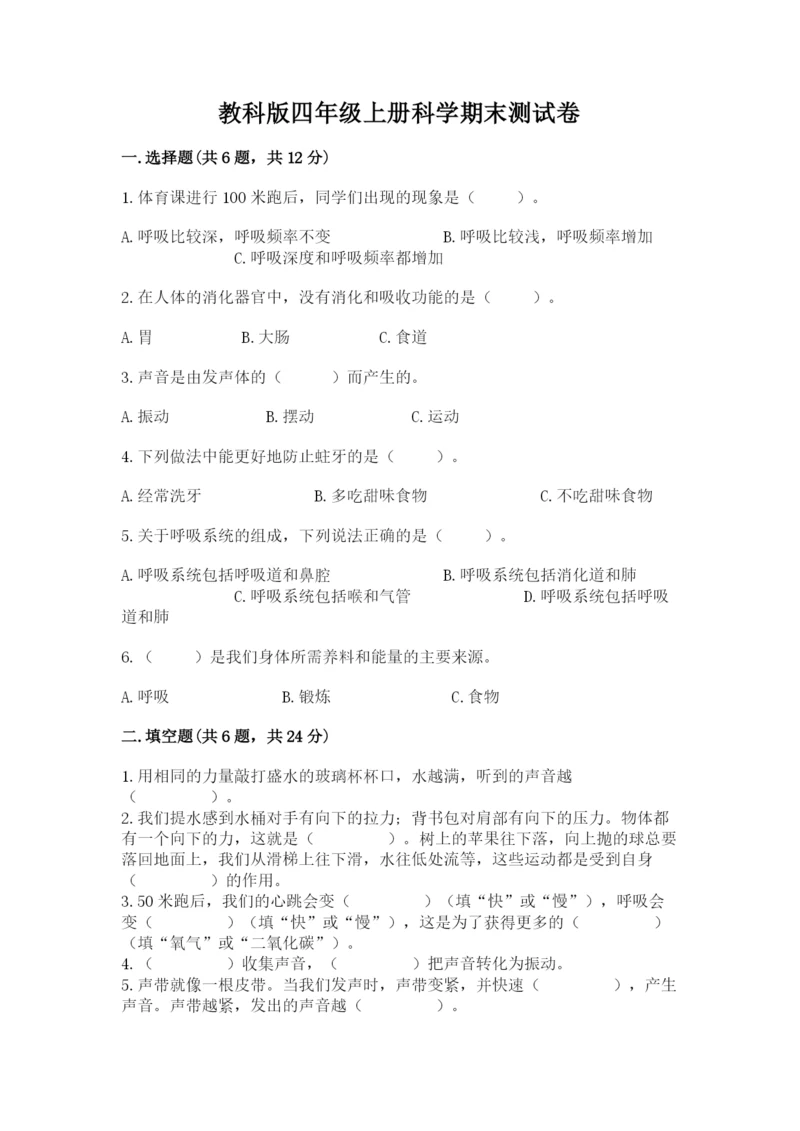 教科版四年级上册科学期末测试卷

一.选择题(共6题，共12分)

1.体育课进行100米跑后，同学们出现的现象是（　　）。

A.呼吸比较深，呼吸频率不变　　B.呼吸比较浅，呼吸频率增加　　C.呼吸深度和呼吸频率都增加

2.在人体的消化器官中，没有消化和吸收功能的是（　　）。

A.胃　　B.大肠　　C.食道

3.声音是由发声体的（　　）而产生的。

A.振动　　B.摆动　　C.运动

4.下列做法中能更好地防止蛀牙的是（　　）。

A.经常洗牙　　B.多吃甜味食物　　C.不吃甜味食物

5.关于呼吸系统的组成，下列说法正确的是（　　）。

A.呼吸系统包括呼吸道和鼻腔　　B.呼吸系统包括消化道和肺　　C.呼吸系统包括喉和气管　　D.呼吸系统包括呼吸道和肺

6.（　　）是我们身体所需养料和能量的主要来源。

A.呼吸　　B.锻炼　　C.食物

二.填空题(共6题，共24分)

1.用相同的力量敲打盛水的玻璃杯杯口，水越满，听到的声音越（　　）。
2.我们提水感到水桶对手有向下的拉力；背书包对肩部有向下的压力。物体都有一个向下的力，这就是（　　）。树上的苹果往下落，向上抛的球总要落回地面上，我们从滑梯上往下滑，水往低处流等，这些运动都是受到自身（　　）的作用。
3.50米跑后，我们的心跳会变（　　）（填“快”或“慢”），呼吸会变（　　）（填“快”或“慢”），这是为了获得更多的（　　）（填“氧气”或“二氧化碳”）。
4.（　　）收集声音，（　　）把声音转化为振动。
5.声带就像一根皮带。当我们发声时，声带变紧，并快速（　　），产生声音。声带越紧，发出的声音越（　　）。